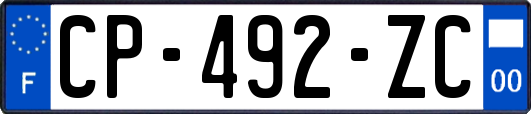 F
CP-492-ZC
00